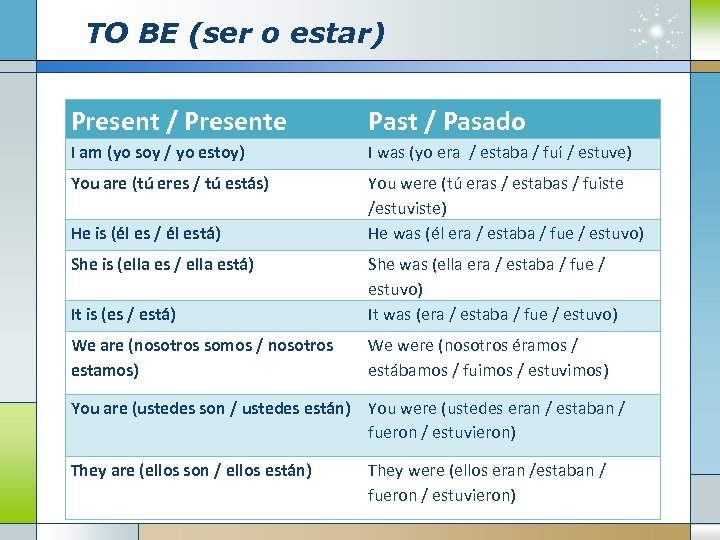 TO BE (ser o estar)

| Present / Presente | Past / Pasado |
|---|---|
| I am (yo soy / yo estoy) | I was (yo era / estaba / fuí / estuve) |
| You are (tú eres / tú estás) | You were (tú eras / estabas / fuiste /estuviste) |
| He is (él es / él está) | He was (él era / estaba / fue / estuvo) |
| She is (ella es / ella está) | She was (ella era / estaba / fue / estuvo) |
| It is (es / está) | It was (era / estaba / fue / estuvo) |
| We are (nosotros somos / nosotros estamos) | We were (nosotros éramos / estábamos / fuimos / estuvimos) |
| You are (ustedes son / ustedes están) | You were (ustedes eran / estaban / fueron / estuvieron) |
| They are (ellos son / ellos están) | They were (ellos eran /estaban / fueron / estuvieron) |